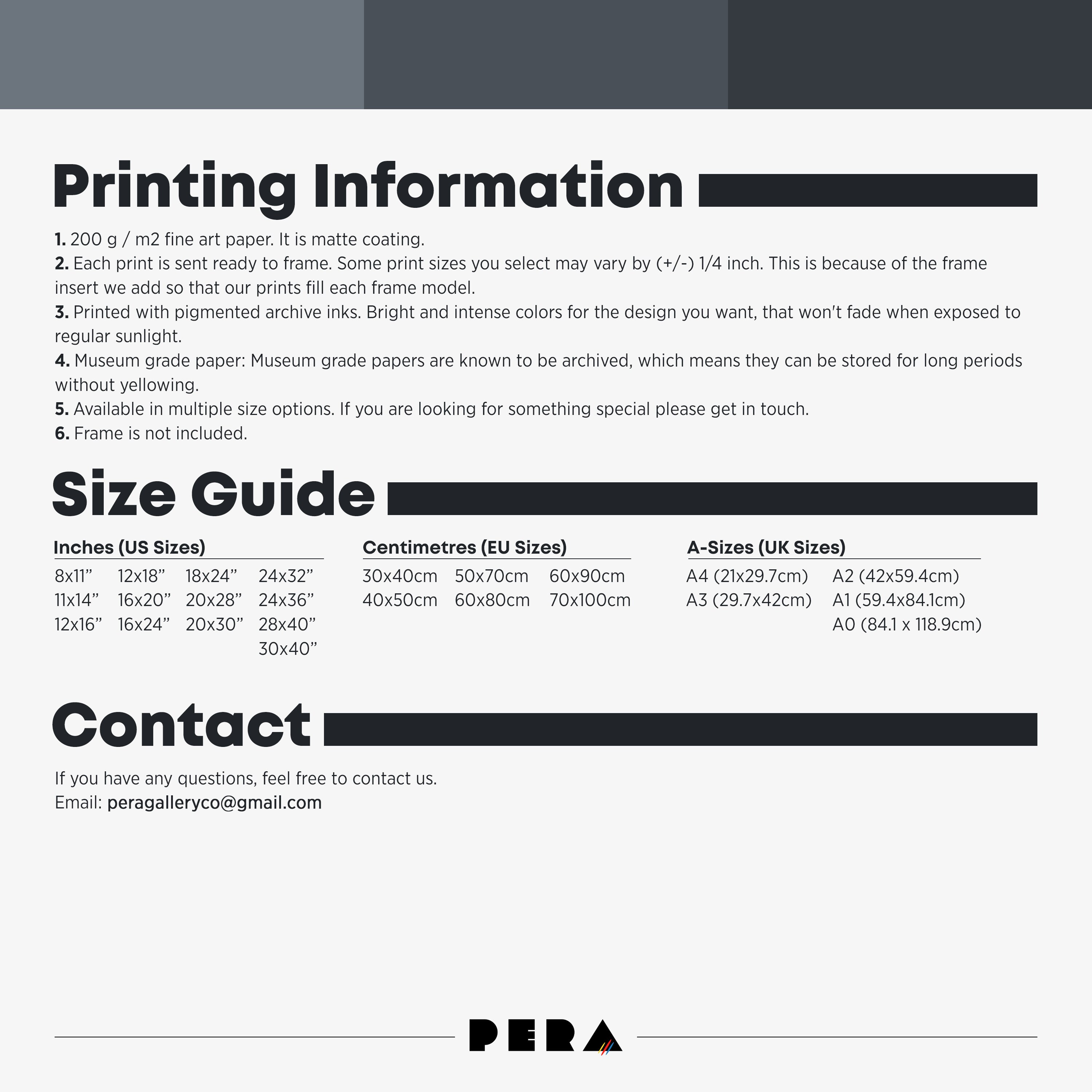 Printing Information

1. 200 g / m2 fine art paper. It is matte coating.
2. Each print is sent ready to frame. Some print sizes you select may vary by (+/-) 1/4 inch. This is because of the frame insert we add so that our prints fill each frame model.
3. Printed with pigmented archive inks. Bright and intense colors for the design you want, that won't fade when exposed to regular sunlight.
4. Museum grade paper: Museum grade papers are known to be archived, which means they can be stored for long periods without yellowing.
5. Available in multiple size options. If you are looking for something special please get in touch.
6. Frame is not included.

Size Guide

Inches (US Sizes)
8x11" 12x18" 18x24" 24x32"
11x14" 16x20" 20x28" 24x36"
12x16" 16x24" 20x30" 28x40"
30x40"

Centimetres (EU Sizes)
30x40cm 50x70cm 60x90cm
40x50cm 60x80cm 70x100cm

A-Sizes (UK Sizes)
A4 (21x29.7cm) A2 (42x59.4cm)
A3 (29.7x42cm) A1 (59.4x84.1cm)
A0 (84.1 x 118.9cm)

Contact

If you have any questions, feel free to contact us.
Email: peragalleryco@gmail.com

PERA